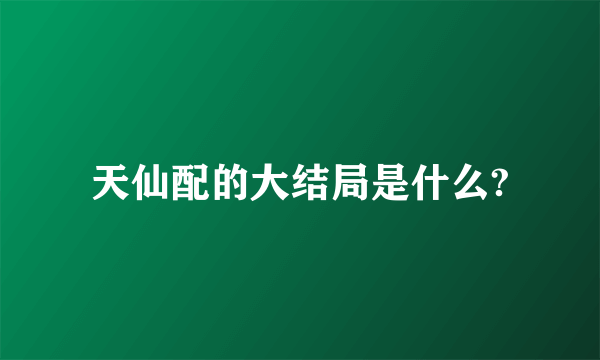 天仙配的大结局是什么?